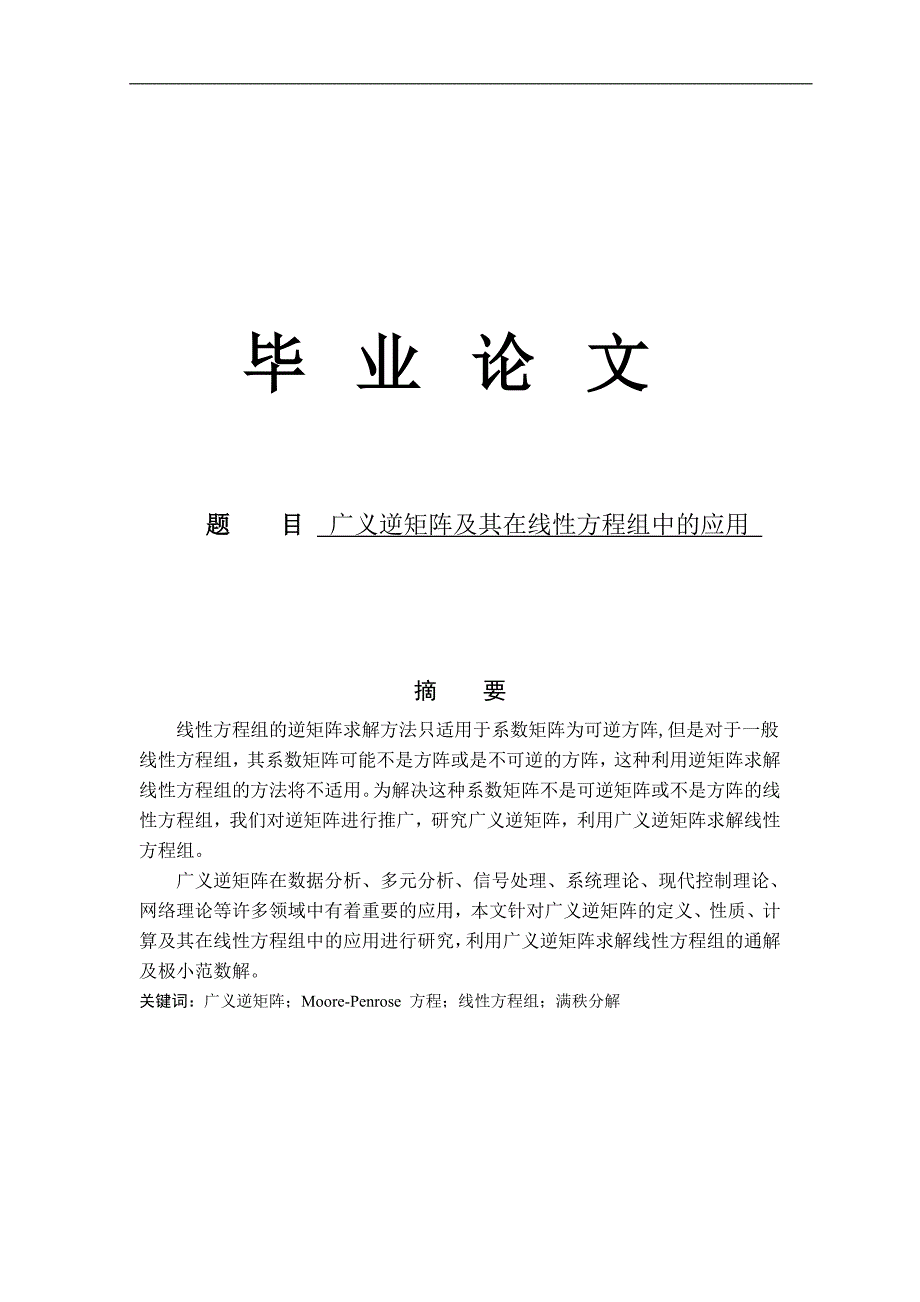 毕 业 论 文

题 目 广义逆矩阵及其在线性方程组中的应用

摘 要

线性方程组的逆矩阵求解方法只适用于系数矩阵为可逆方阵,但是对于一般线性方程组，其系数矩阵可能不是方阵或是不可逆的方阵，这种利用逆矩阵求解线性方程组的方法将不适用。为解决这种系数矩阵不是可逆矩阵或不是方阵的线性方程组，我们对逆矩阵进行推广，研究广义逆矩阵，利用广义逆矩阵求解线性方程组。

广义逆矩阵在数据分析、多元分析、信号处理、系统理论、现代控制理论、网络理论等许多领域中有着重要的应用，本文针对广义逆矩阵的定义、性质、计算及其在线性方程组中的应用进行研究，利用广义逆矩阵求解线性方程组的通解及极小范数解。

关键词：广义逆矩阵；Moore-Penrose 方程；线性方程组；满秩分解